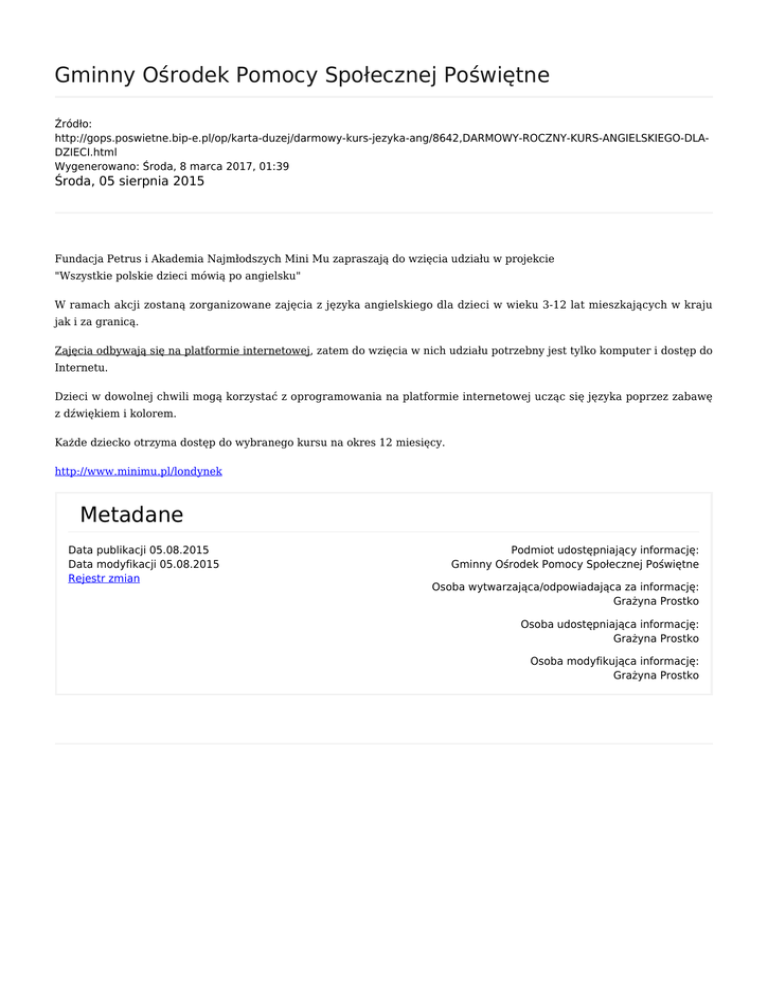 Gminny Ośrodek Pomocy Społecznej Poświętne

Źródło:
http://gops.poswietne.bip-e.pl/op/karta-duzej/darmowy-kurs-jezyka-ang/8642,DARMOWY-ROCZNY-KURS-ANGIELSKIEGO-DLA-DZIECI.html
Wygenerowano: Środa, 8 marca 2017, 01:39
Środa, 05 sierpnia 2015

Fundacja Petrus i Akademia Najmłodszych Mini Mu zapraszają do wzięcia udziału w projekcie
"Wszystkie polskie dzieci mówią po angielsku"

W ramach akcji zostaną zorganizowane zajęcia z języka angielskiego dla dzieci w wieku 3-12 lat mieszkających w kraju jak i za granicą.

Zajęcia odbywają się na platformie internetowej, zatem do wzięcia w nich udziału potrzebny jest tylko komputer i dostęp do Internetu.

Dzieci w dowolnej chwili mogą korzystać z oprogramowania na platformie internetowej ucząc się języka poprzez zabawę z dźwiękiem i kolorem.

Każde dziecko otrzyma dostęp do wybranego kursu na okres 12 miesięcy.

http://www.minimu.pl/londynek

Metadane

Data publikacji 05.08.2015
Data modyfikacji 05.08.2015
Rejestr zmian

Podmiot udostępniający informację:
Gminny Ośrodek Pomocy Społecznej Poświętne

Osoba wytwarzająca/odpowiadająca za informację:
Grażyna Prostko

Osoba udostępniająca informację:
Grażyna Prostko

Osoba modyfikująca informację:
Grażyna Prostko